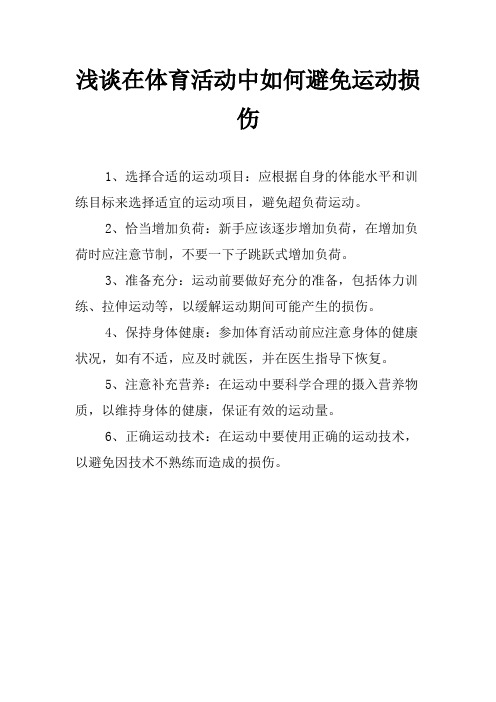 浅谈在体育活动中如何避免运动损伤

1、选择合适的运动项目：应根据自身的体能水平和训练目标来选择适宜的运动项目，避免超负荷运动。

2、恰当增加负荷：新手应该逐步增加负荷，在增加负荷时应注意节制，不要一下子跳跃式增加负荷。

3、准备充分：运动前要做好充分的准备，包括体力训练、拉伸运动等，以缓解运动期间可能产生的损伤。

4、保持身体健康：参加体育活动前应注意身体的健康状况，如有不适，应及时就医，并在医生指导下恢复。

5、注意补充营养：在运动中要科学合理的摄入营养物质，以维持身体的健康，保证有效的运动量。

6、正确运动技术：在运动中要使用正确的运动技术，以避免因技术不熟练而造成的损伤。